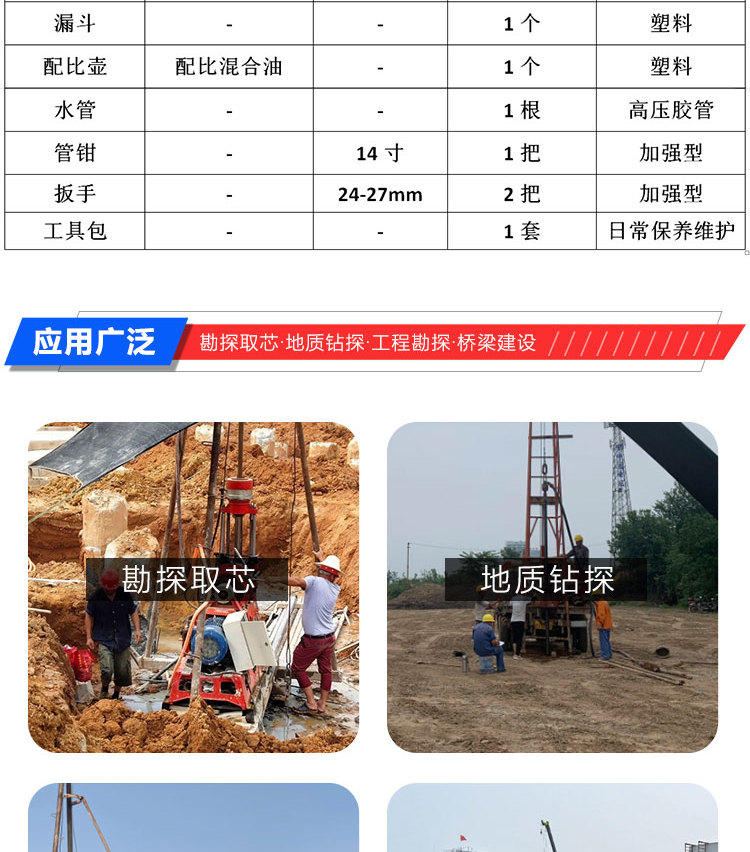 | 漏斗 | - | - | 1 个 | 塑料 |
|---|---|---|---|---|
| 配比壶 | 配比混合油 | - | 1 个 | 塑料 |
| 水管 | - | - | 1 根 | 高压胶管 |
| 管钳 | - | 14 寸 | 1 把 | 加强型 |
| 扳手 | - | 24-27mm | 2 把 | 加强型 |
| 工具包 | - | - | 1 套 | 日常保养维护 |

应用广泛

勘探取芯·地质钻探·工程勘探·桥梁建设

勘探取芯

地质钻探